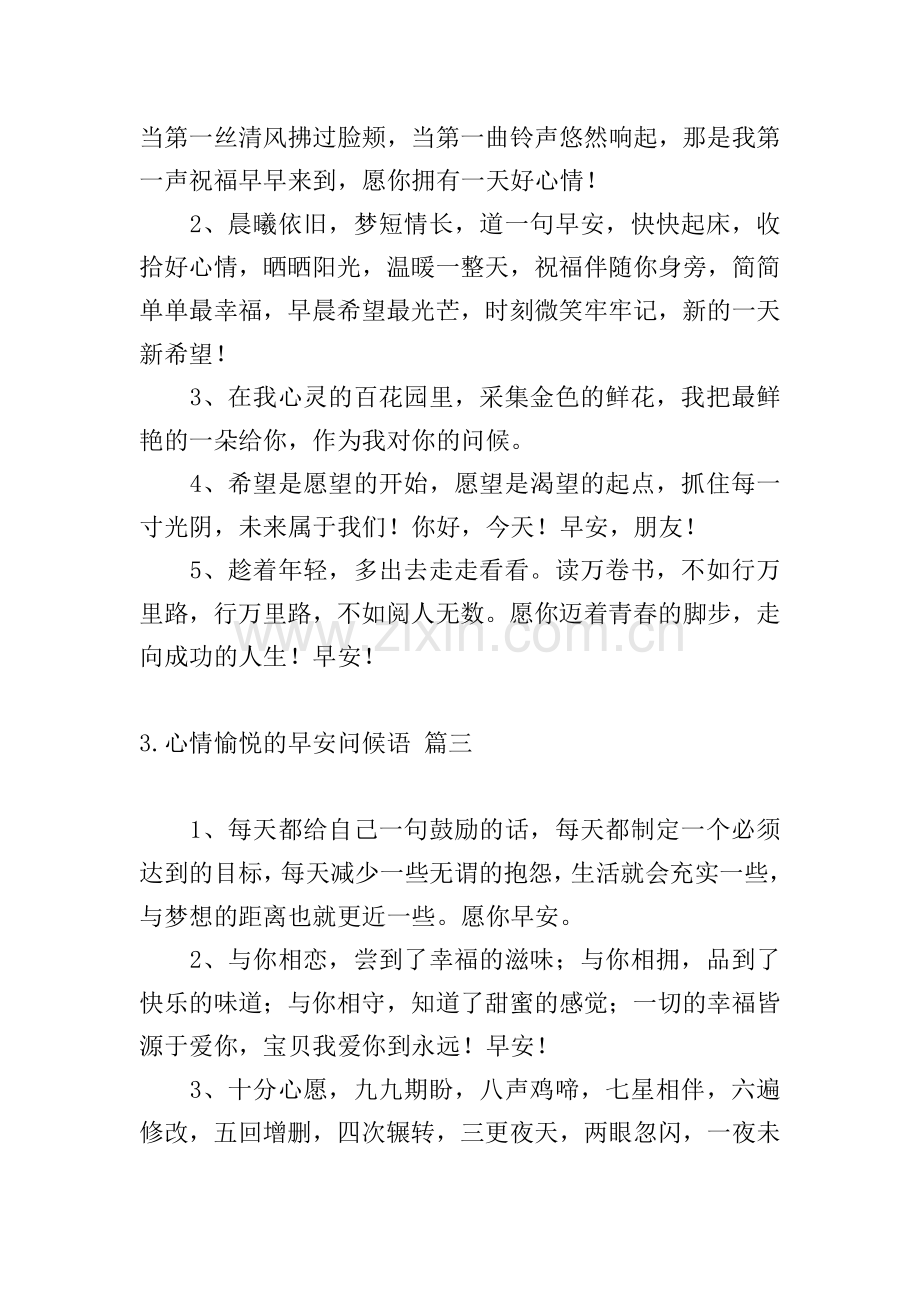 当第一丝清风拂过脸颊，当第一曲铃声悠然响起，那是我第一声祝福早早来到，愿你拥有一天好心情！

2、晨曦依旧，梦短情长，道一句早安，快快起床，收拾好心情，晒晒阳光，温暖一整天，祝福伴随你身旁，简简单单最幸福，早晨希望最光芒，时刻微笑牢牢记，新的一天新希望！

3、在我心灵的百花园里，采集金色的鲜花，我把最鲜艳的一朵给你，作为我对你的问候。

4、希望是愿望的开始，愿望是渴望的起点，抓住每一寸光阴，未来属于我们！你好，今天！早安，朋友！

5、趁着年轻，多出去走走看看。读万卷书，不如行万里路，行万里路，不如阅人无数。愿你迈着青春的脚步，走向成功的人生！早安！

www.zixin.com.cn

3.心情愉悦的早安问候语 篇三

1、每天都给自己一句鼓励的话，每天都制定一个必须达到的目标，每天减少一些无谓的抱怨，生活就会充实一些，与梦想的距离也就更近一些。愿你早安。

2、与你相恋，尝到了幸福的滋味；与你相拥，品到了快乐的味道；与你相守，知道了甜蜜的感觉；一切的幸福皆源于爱你，宝贝我爱你到永远！早安！

3、十分心愿，九九期盼，八声鸡啼，七星相伴，六遍修改，五回增删，四次辗转，三更夜天，两眼忽闪，一夜未